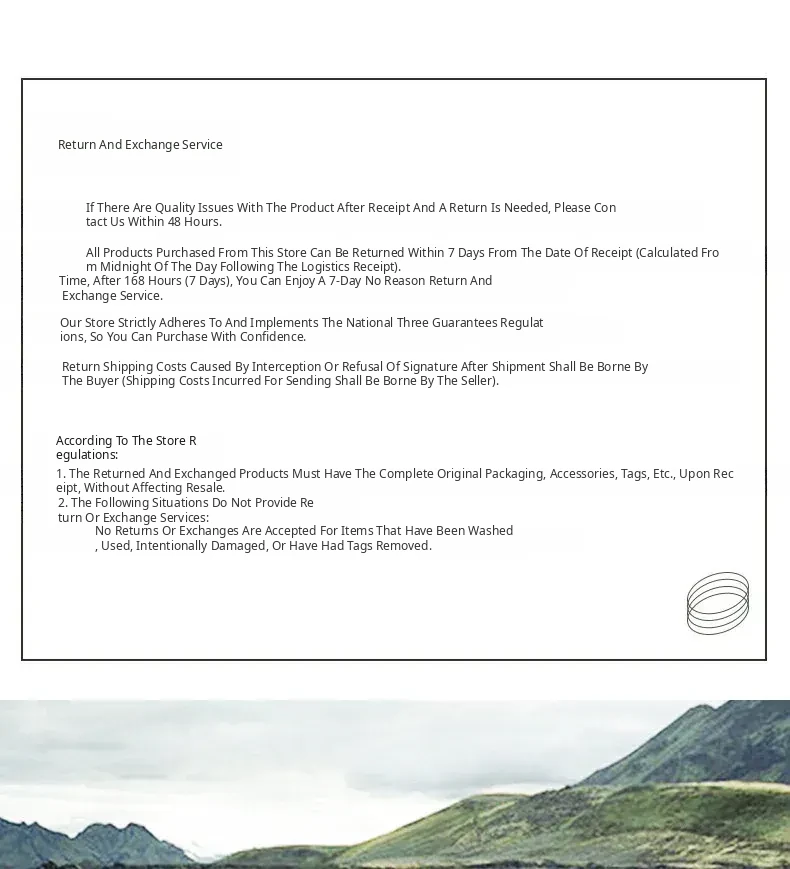 Return And Exchange Service

If There Are Quality Issues With The Product After Receipt And A Return Is Needed, Please Contact Us Within 48 Hours.

All Products Purchased From This Store Can Be Returned Within 7 Days From The Date Of Receipt (Calculated From Midnight Of The Day Following The Logistics Receipt). Time, After 168 Hours (7 Days), You Can Enjoy A 7-Day No Reason Return And Exchange Service.

Our Store Strictly Adheres To And Implements The National Three Guarantees Regulations, So You Can Purchase With Confidence.

Return Shipping Costs Caused By Interception Or Refusal Of Signature After Shipment Shall Be Borne By The Buyer (Shipping Costs Incurred For Sending Shall Be Borne By The Seller).

According To The Store Regulations:
1. The Returned And Exchanged Products Must Have The Complete Original Packaging, Accessories, Tags, Etc., Upon Receipt, Without Affecting Resale.
2. The Following Situations Do Not Provide Return Or Exchange Services:
No Returns Or Exchanges Are Accepted For Items That Have Been Washed, Used, Intentionally Damaged, Or Have Had Tags Removed.